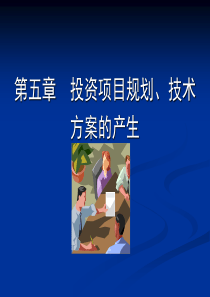 第五章　投资项目规划、技术方案的产生